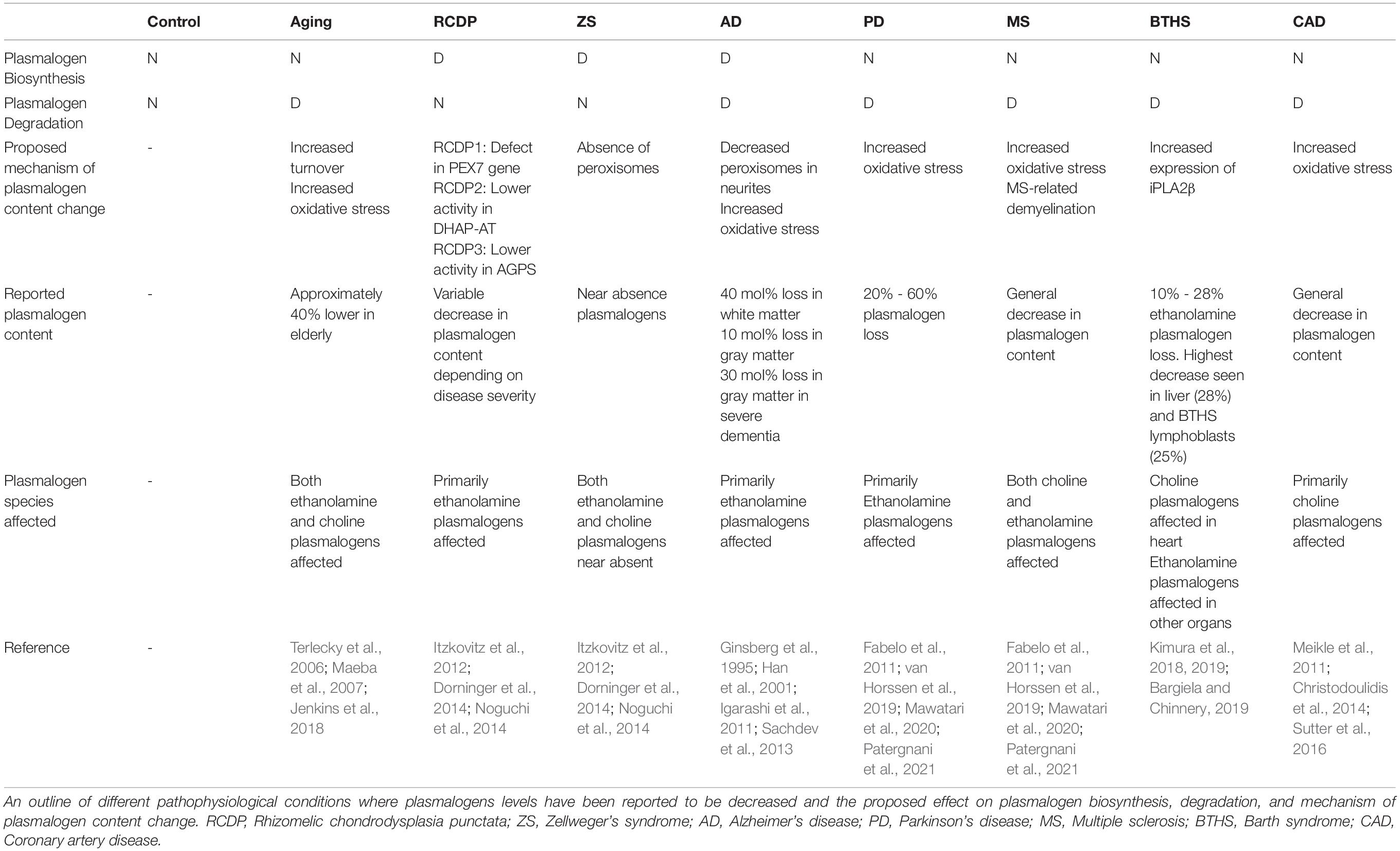 | | Control | Aging | RCDP | ZS | AD | PD | MS | BTHS | CAD |
|---|---|---|---|---|---|---|---|---|---|
| Plasmalogen Biosynthesis | N | N | D | D | D | N | N | N | N |
| Plasmalogen Degradation | N | D | N | N | D | D | D | D | D |
| Proposed mechanism of plasmalogen content change | - | Increased turnover Increased oxidative stress | RCDP1: Defect in PEX7 gene RCDP2: Lower activity in DHAP-AT RCDP3: Lower activity in AGPS | Absence of peroxisomes | Decreased peroxisomes in neurites Increased oxidative stress | Increased oxidative stress | Increased oxidative stress MS-related demyelination | Increased expression of iPLA2β | Increased oxidative stress |
| Reported plasmalogen content | - | Approximately 40% lower in elderly | Variable decrease in plasmalogen content depending on disease severity | Near absence plasmalogens | 40 mol% loss in white matter 10 mol% loss in gray matter 30 mol% loss in gray matter in severe dementia | 20% - 60% plasmalogen loss | General decrease in plasmalogen content | 10% - 28% ethanolamine plasmalogen loss. Highest decrease seen in liver (28%) and BTHS lymphoblasts (25%) | General decrease in plasmalogen content |
| Plasmalogen species affected | - | Both ethanolamine and choline plasmalogens affected | Primarily ethanolamine plasmalogens affected | Both ethanolamine and choline plasmalogens near absent | Primarily ethanolamine plasmalogens affected | Primarily Ethanolamine plasmalogens affected | Both choline and ethanolamine plasmalogens affected | Choline plasmalogens affected in heart Ethanolamine plasmalogens affected in other organs | Primarily choline plasmalogens affected |
| Reference | - | Terlecky et al., 2006; Maeba et al., 2007; Jenkins et al., 2018 | Itzkovitz et al., 2012; Dorninger et al., 2014; Noguchi et al., 2014 | Itzkovitz et al., 2012; Dorninger et al., 2014; Noguchi et al., 2014 | Ginsberg et al., 1995; Han et al., 2001; Igarashi et al., 2011; Sachdev et al., 2013 | Fabelo et al., 2011; van Horssen et al., 2019; Mawatari et al., 2020; Patergnani et al., 2021 | Fabelo et al., 2011; van Horssen et al., 2019; Mawatari et al., 2020; Patergnani et al., 2021 | Kimura et al., 2018, 2019; Bargiela and Chinnery, 2019 | Meikle et al., 2011; Christodoulidis et al., 2014; Sutter et al., 2016 |

An outline of different pathophysiological conditions where plasmalogens levels have been reported to be decreased and the proposed effect on plasmalogen biosynthesis, degradation, and mechanism of plasmalogen content change. RCDP, Rhizomelic chondrodysplasia punctata; ZS, Zellweger's syndrome; AD, Alzheimer's disease; PD, Parkinson's disease; MS, Multiple sclerosis; BTHS, Barth syndrome; CAD, Coronary artery disease.